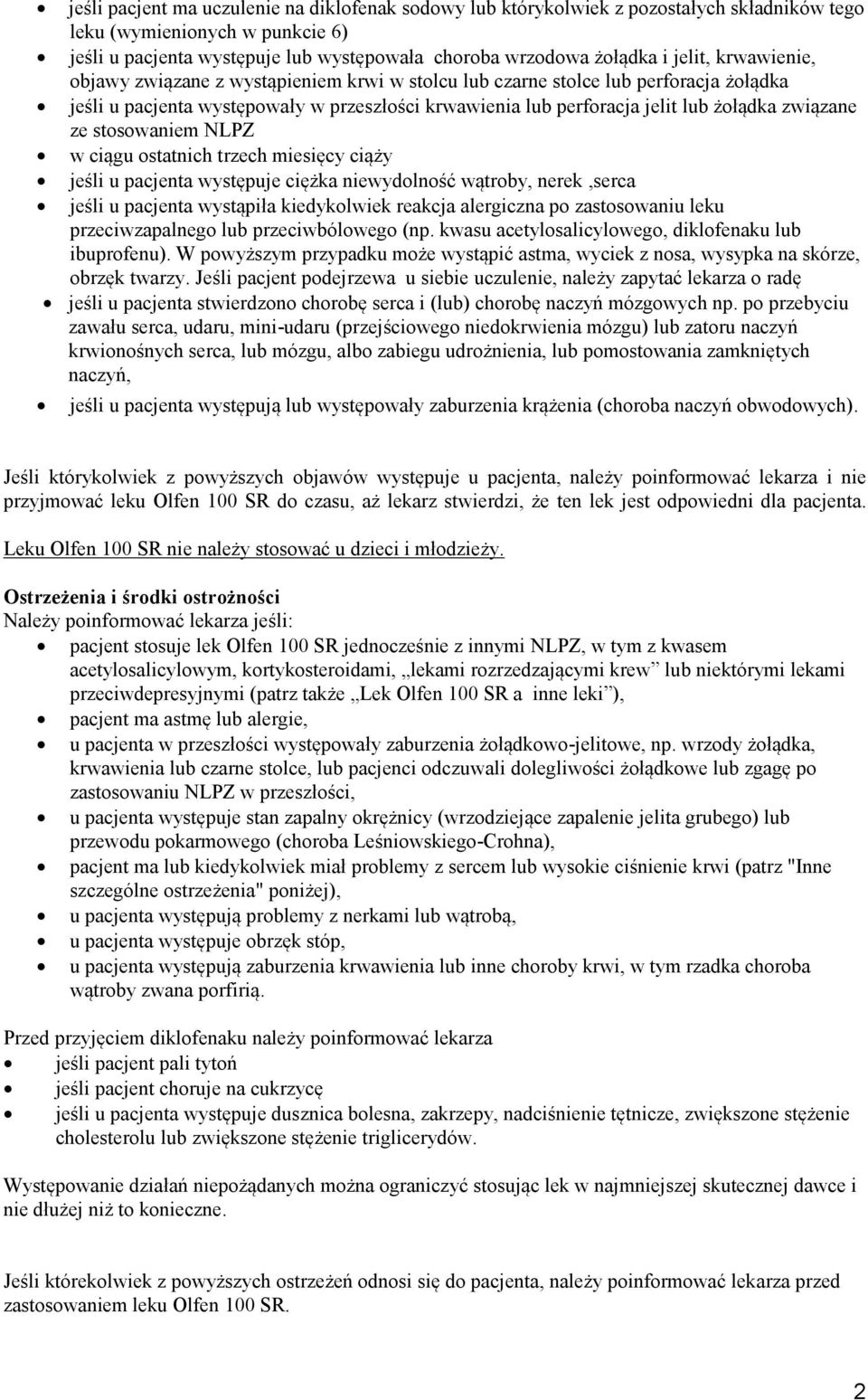 • jeśli pacjent ma uczulenie na diklofenak sodowy lub którykolwiek z pozostałych składników tego leku (wymienionych w punkcie 6)
• jeśli u pacjenta występuje lub występowała choroba wrzodowa żołądka i jelit, krwawienie, objawy związane z wystąpieniem krwi w stolcu lub czarne stolce lub perforacja żołądka
• jeśli u pacjenta występowały w przeszłości krwawienia lub perforacja jelit lub żołądka związane ze stosowaniem NLPZ
• w ciągu ostatnich trzech miesięcy ciąży
• jeśli u pacjenta występuje ciężka niewydolność wątroby, nerek ,serca
• jeśli u pacjenta wystąpiła kiedykolwiek reakcja alergiczna po zastosowaniu leku przeciwzapalnego lub przeciwbólowego (np. kwasu acetylosalicylowego, diklofenaku lub ibuprofenu). W powyższym przypadku może wystąpić astma, wyciek z nosa, wysypka na skórze, obrzęk twarzy. Jeśli pacjent podejrzewa u siebie uczulenie, należy zapytać lekarza o radę
• jeśli u pacjenta stwierdzono chorobę serca i (lub) chorobę naczyń mózgowych np. po przebyciu zawału serca, udaru, mini-udaru (przejściowego niedokrwienia mózgu) lub zatoru naczyń krwionośnych serca, lub mózgu, albo zabiegu udrożnienia, lub pomostowania zamkniętych naczyń,
• jeśli u pacjenta występują lub występowały zaburzenia krążenia (choroba naczyń obwodowych).

Jeśli którykolwiek z powyższych objawów występuje u pacjenta, należy poinformować lekarza i nie przyjmować leku Olfen 100 SR do czasu, aż lekarz stwierdzi, że ten lek jest odpowiedni dla pacjenta.

Leku Olfen 100 SR nie należy stosować u dzieci i młodzieży.

Ostrzeżenia i środki ostrożności
Należy poinformować lekarza jeśli:
• pacjent stosuje lek Olfen 100 SR jednocześnie z innymi NLPZ, w tym z kwasem acetylosalicylowym, kortykosteroidami, „lekami rozrzedzającymi krew” lub niektórymi lekami przeciwdepresyjnymi (patrz także „Lek Olfen 100 SR a inne leki”),
• pacjent ma astmę lub alergie,
• u pacjenta w przeszłości występowały zaburzenia żołądkowo-jelitowe, np. wrzody żołądka, krwawienia lub czarne stolce, lub pacjenci odczuwali dolegliwości żołądkowe lub zgagę po zastosowaniu NLPZ w przeszłości,
• u pacjenta występuje stan zapalny okrężnicy (wrzodziejące zapalenie jelita grubego) lub przewodu pokarmowego (choroba Leśniowskiego-Crohna),
• pacjent ma lub kiedykolwiek miał problemy z sercem lub wysokie ciśnienie krwi (patrz "Inne szczególne ostrzeżenia" poniżej),
• u pacjenta występują problemy z nerkami lub wątrobą,
• u pacjenta występuje obrzęk stóp,
• u pacjenta występują zaburzenia krwawienia lub inne choroby krwi, w tym rzadka choroba wątroby zwana porfirią.

Przed przyjęciem diklofenaku należy poinformować lekarza
• jeśli pacjent pali tytoń
• jeśli pacjent choruje na cukrzycę
• jeśli u pacjenta występuje dusznica bolesna, zakrzepy, nadciśnienie tętnicze, zwiększone stężenie cholesterolu lub zwiększone stężenie triglicerydów.

Występowanie działań niepożądanych można ograniczyć stosując lek w najmniejszej skutecznej dawce i nie dłużej niż to konieczne.

Jeśli którekolwiek z powyższych ostrzeżeń odnosi się do pacjenta, należy poinformować lekarza przed zastosowaniem leku Olfen 100 SR.

2